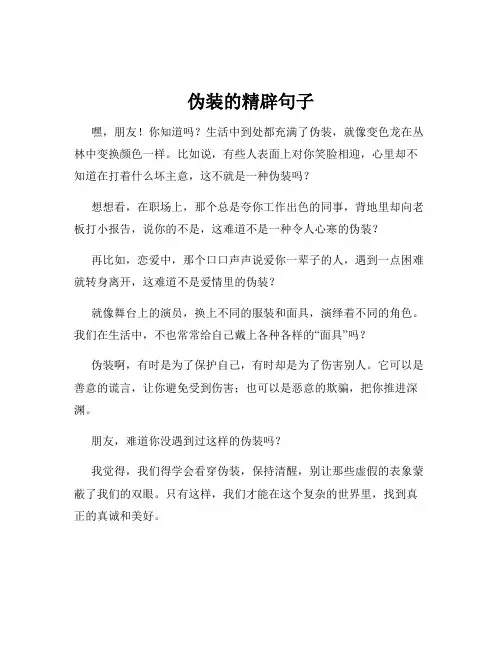 伪装的精辟句子

嘿，朋友！你知道吗？生活中到处都充满了伪装，就像变色龙在丛林中变换颜色一样。比如说，有些人表面上对你笑脸相迎，心里却不知道在打着什么坏主意，这不就是一种伪装吗？

想想看，在职场上，那个总是夸你工作出色的同事，背地里却向老板打小报告，说你的不是，这难道不是一种令人心寒的伪装？

再比如，恋爱中，那个口口声声说爱你一辈子的人，遇到一点困难就转身离开，这难道不是爱情里的伪装？

就像舞台上的演员，换上不同的服装和面具，演绎着不同的角色。我们在生活中，不也常常给自己戴上各种各样的“面具”吗？

伪装啊，有时是为了保护自己，有时却是为了伤害别人。它可以是善意的谎言，让你避免受到伤害；也可以是恶意的欺骗，把你推进深渊。

朋友，难道你没遇到过这样的伪装吗？

我觉得，我们得学会看穿伪装，保持清醒，别让那些虚假的表象蒙蔽了我们的双眼。只有这样，我们才能在这个复杂的世界里，找到真正的真诚和美好。